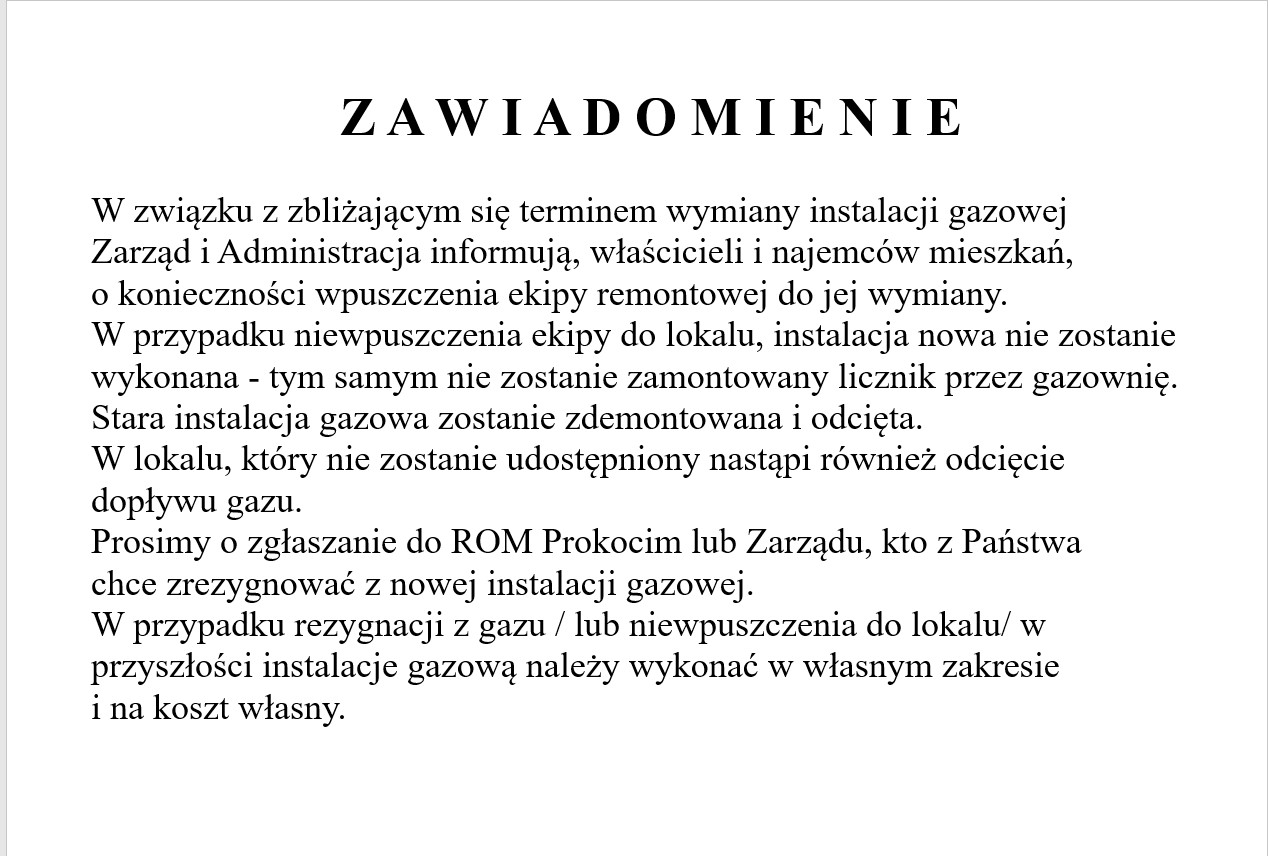 Z A W I A D O M I E N I E

W związku z zbliżającym się terminem wymiany instalacji gazowej Zarząd i Administracja informują, właścicieli i najemców mieszkań, o konieczności wpuszczenia ekipy remontowej do jej wymiany.
W przypadku niewpuszczenia ekipy do lokalu, instalacja nowa nie zostanie wykonana - tym samym nie zostanie zamontowany licznik przez gazownię.
Stara instalacja gazowa zostanie zdemontowana i odcięta.
W lokalu, który nie zostanie udostępniony nastąpi również odcięcie dopływu gazu.
Prosimy o zgłaszanie do ROM Prokocim lub Zarządu, kto z Państwa chce zrezygnować z nowej instalacji gazowej.
W przypadku rezygnacji z gazu / lub niewpuszczenia do lokalu/ w przyszłości instalacje gazową należy wykonać w własnym zakresie i na koszt własny.